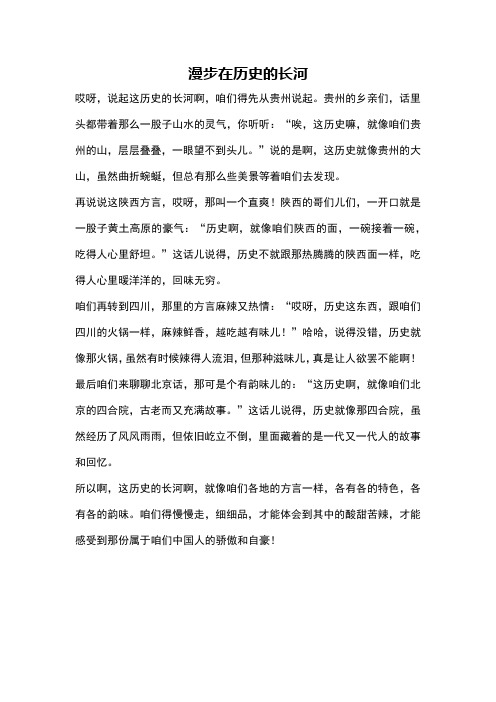 漫步在历史的长河

哎呀，说起这历史的长河啊，咱们得先从贵州说起。贵州的乡亲们，话里头都带着那么一股子山水的灵气，你听听：“唉，这历史嘛，就像咱们贵州的山，层层叠叠，一眼望不到头儿。”说的是啊，这历史就像贵州的大山，虽然曲折蜿蜒，但总有那么些美景等着咱们去发现。

再说说这陕西方言，哎呀，那叫一个直爽！陕西的哥们儿们，一开口就是一股子黄土高原的豪气：“历史啊，就像咱们陕西的面，一碗接着一碗，吃得人心里舒坦。”这话儿说得，历史不就跟那热腾腾的陕西面一样，吃得人心里暖洋洋的，回味无穷。

咱们再转到四川，那里的方言麻辣又热情：“哎呀，历史这东西，跟咱们四川的火锅一样，麻辣鲜香，越吃越有味儿！”哈哈，说得没错，历史就像那火锅，虽然有时候辣得人流泪，但那种滋味儿，真是让人欲罢不能啊！

最后咱们来聊聊北京话，那可是个有韵味儿的：“这历史啊，就像咱们北京的四合院，古老而又充满故事。”这话儿说得，历史就像那四合院，虽然经历了风风雨雨，但依旧屹立不倒，里面藏着的是一代又一代人的故事和回忆。

所以啊，这历史的长河啊，就像咱们各地的方言一样，各有各的特色，各有各的韵味。咱们得慢慢走，细细品，才能体会到其中的酸甜苦辣，才能感受到那份属于咱们中国人的骄傲和自豪！